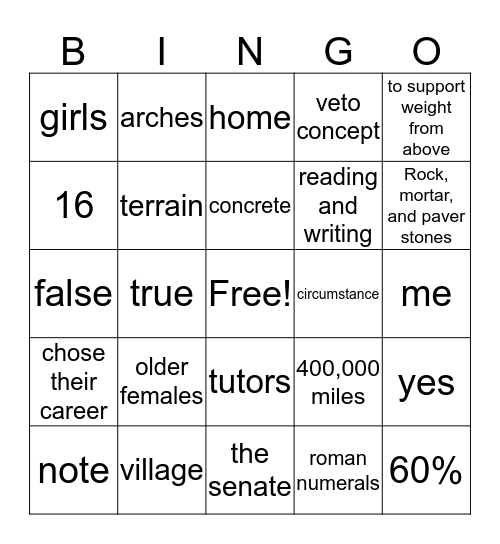 | B | I | N | G | O |
|---|---|---|---|---|
| girls | arches | home | veto concept | to support weight from above |
| 16 | terrain | concrete | reading and writing | Rock, mortar, and paver stones |
| false | true | Free! | circumstance | me |
| chose their career | older females | tutors | 400,000 miles | yes |
| note | village | the senate | roman numerals | 60% |